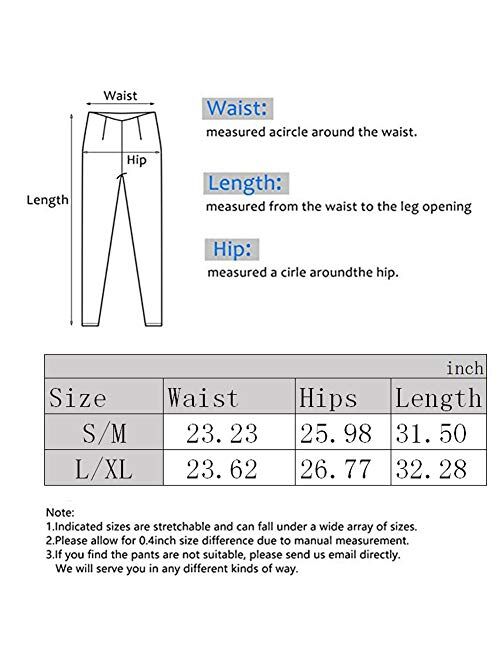 Waist
Hip
Length

Waist:
measured acircle around the waist.

Length:
measured from the waist to the leg opening

Hip:
measured a cirle aroundthe hip.

inch

| Size | Waist | Hips | Length |
|---|---|---|---|
| S/M | 23.23 | 25.98 | 31.50 |
| L/XL | 23.62 | 26.77 | 32.28 |

Note:
1.Indicated sizes are stretchable and can fall under a wide array of sizes.
2.Please allow for 0.4inch size difference due to manual measurement.
3.If you find the pants are not suitable, please send us email directly. We will serve you in any different kinds of way.